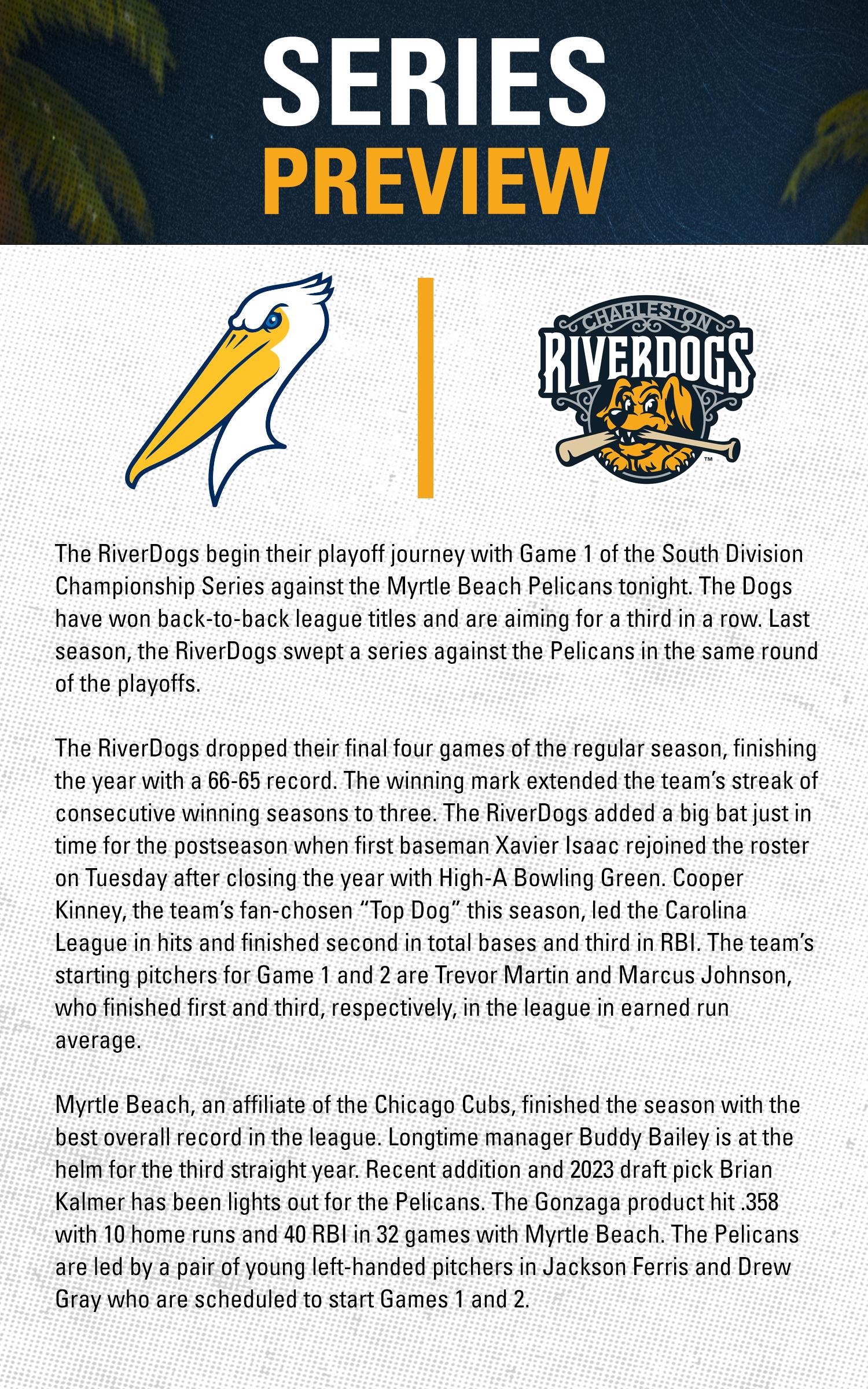 SERIES
PREVIEW

CHARLESTON
RIVERDOGS
™

The RiverDogs begin their playoff journey with Game 1 of the South Division Championship Series against the Myrtle Beach Pelicans tonight. The Dogs have won back-to-back league titles and are aiming for a third in a row. Last season, the RiverDogs swept a series against the Pelicans in the same round of the playoffs.

The RiverDogs dropped their final four games of the regular season, finishing the year with a 66-65 record. The winning mark extended the team's streak of consecutive winning seasons to three. The RiverDogs added a big bat just in time for the postseason when first baseman Xavier Isaac rejoined the roster on Tuesday after closing the year with High-A Bowling Green. Cooper Kinney, the team's fan-chosen "Top Dog" this season, led the Carolina League in hits and finished second in total bases and third in RBI. The team's starting pitchers for Game 1 and 2 are Trevor Martin and Marcus Johnson, who finished first and third, respectively, in the league in earned run average.

Myrtle Beach, an affiliate of the Chicago Cubs, finished the season with the best overall record in the league. Longtime manager Buddy Bailey is at the helm for the third straight year. Recent addition and 2023 draft pick Brian Kalmer has been lights out for the Pelicans. The Gonzaga product hit .358 with 10 home runs and 40 RBI in 32 games with Myrtle Beach. The Pelicans are led by a pair of young left-handed pitchers in Jackson Ferris and Drew Gray who are scheduled to start Games 1 and 2.